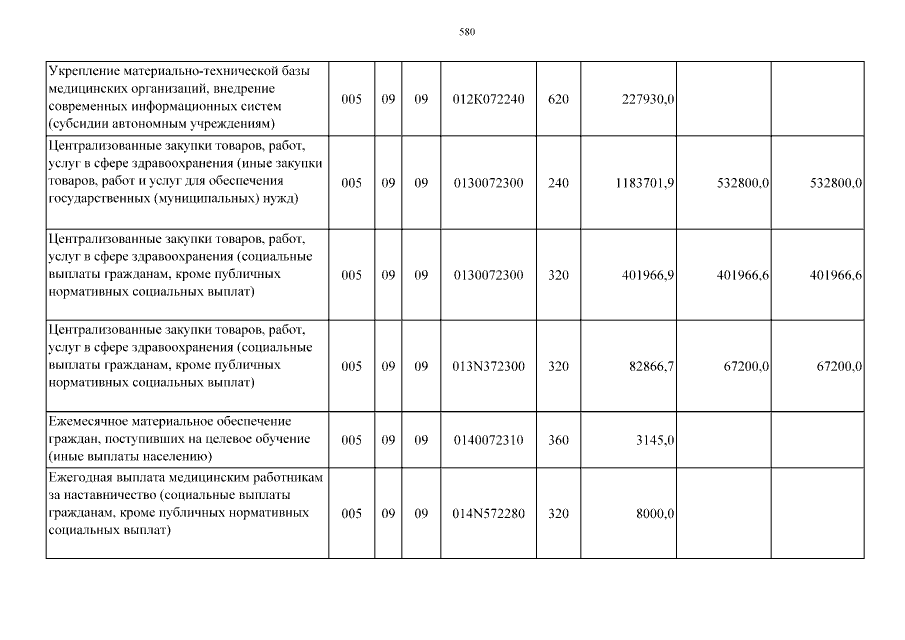 580

| | | | | | | | | |
|---|---|---|---|---|---|---|---|---|
| Укрепление материально-технической базы медицинских организаций, внедрение современных информационных систем (субсидии автономным учреждениям) | 005 | 09 | 09 | 012К072240 | 620 | 227930,0 | | |
| Централизованные закупки товаров, работ, услуг в сфере здравоохранения (иные закупки товаров, работ и услуг для обеспечения государственных (муниципальных) нужд) | 005 | 09 | 09 | 0130072300 | 240 | 1183701,9 | 532800,0 | 532800,0 |
| Централизованные закупки товаров, работ, услуг в сфере здравоохранения (социальные выплаты гражданам, кроме публичных нормативных социальных выплат) | 005 | 09 | 09 | 0130072300 | 320 | 401966,9 | 401966,6 | 401966,6 |
| Централизованные закупки товаров, работ, услуг в сфере здравоохранения (социальные выплаты гражданам, кроме публичных нормативных социальных выплат) | 005 | 09 | 09 | 013N372300 | 320 | 82866,7 | 67200,0 | 67200,0 |
| Ежемесячное материальное обеспечение граждан, поступивших на целевое обучение (иные выплаты населению) | 005 | 09 | 09 | 0140072310 | 360 | 3145,0 | | |
| Ежегодная выплата медицинским работникам за наставничество (социальные выплаты гражданам, кроме публичных нормативных социальных выплат) | 005 | 09 | 09 | 014N572280 | 320 | 8000,0 | | |